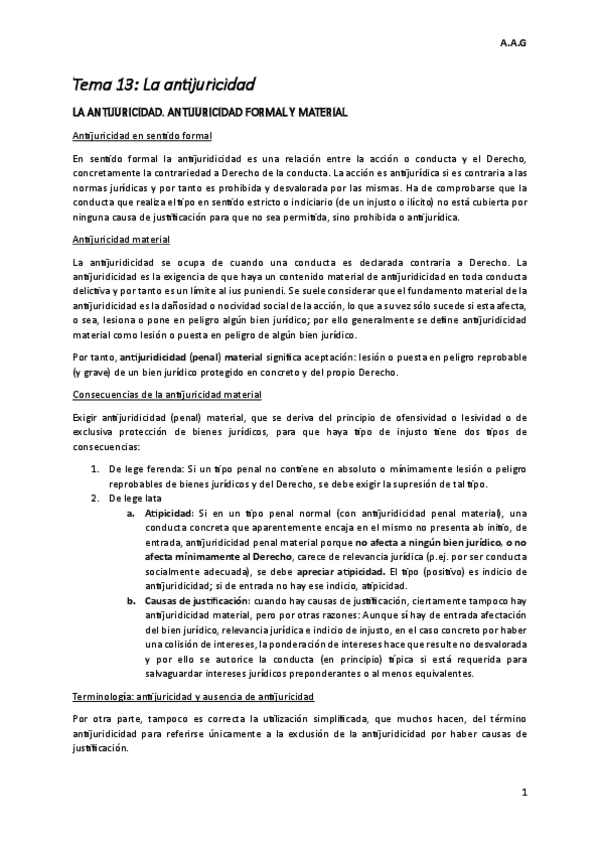 A.A.G

Tema 13: La antijuricidad

LA ANTIJURICIDAD. ANTIJURICIDAD FORMAL Y MATERIAL

Antijuricidad en sentido formal

En sentido formal la antijuridicidad es una relación entre la acción o conducta y el Derecho, concretamente la contrariedad a Derecho de la conducta. La acción es antijurídica si es contraria a las normas jurídicas y por tanto es prohibida y desvalorada por las mismas. Ha de comprobarse que la conducta que realiza el tipo en sentido estricto o indiciario (de un injusto o ilícito) no está cubierta por ninguna causa de justificación para que no sea permitida, sino prohibida o antijurídica.

Antijuricidad material

La antijuridicidad se ocupa de cuando una conducta es declarada contraria a Derecho. La antijuridicidad es la exigencia de que haya un contenido material de antijuridicidad en toda conducta delictiva y por tanto es un límite al ius puniendi. Se suele considerar que el fundamento material de la antijuridicidad es la dañosidad o nocividad social de la acción, lo que a su vez sólo sucede si esta afecta, o sea, lesiona o pone en peligro algún bien jurídico; por ello generalmente se define antijuridicidad material como lesión o puesta en peligro de algún bien jurídico.

Por tanto, antijuridicidad (penal) material significa aceptación: lesión o puesta en peligro reprobable (y grave) de un bien jurídico protegido en concreto y del propio Derecho.

Consecuencias de la antijuricidad material

Exigir antijuridicidad (penal) material, que se deriva del principio de ofensividad o lesividad o de exclusiva protección de bienes jurídicos, para que haya tipo de injusto tiene dos tipos de consecuencias:

1. De lege ferenda: Si un tipo penal no contiene en absoluto o mínimamente lesión o peligro reprobables de bienes jurídicos y del Derecho, se debe exigir la supresión de tal tipo.
2. De lege lata
a. Atipicidad: Si en un tipo penal normal (con antijuridicidad penal material), una conducta concreta que aparentemente encaja en el mismo no presenta ab initio, de entrada, antijuridicidad penal material porque no afecta a ningún bien jurídico, o no afecta mínimamente al Derecho, carece de relevancia jurídica (p.ej. por ser conducta socialmente adecuada), se debe apreciar atipicidad. El tipo (positivo) es indicio de antijuridicidad; si de entrada no hay ese indicio, atipicidad.
b. Causas de justificación: cuando hay causas de justificación, ciertamente tampoco hay antijuridicidad material, pero por otras razones: Aunque sí hay de entrada afectación del bien jurídico, relevancia jurídica e indicio de injusto, en el caso concreto por haber una colisión de intereses, la ponderación de intereses hace que resulte no desvalorada y por ello se autorice la conducta (en principio) típica si está requerida para salvaguardar intereses jurídicos preponderantes o al menos equivalentes.

Terminología: antijuricidad y ausencia de antijuricidad

Por otra parte, tampoco es correcta la utilización simplificada, que muchos hacen, del término antijuridicidad para referirse únicamente a la exclusión de la antijuridicidad por haber causas de justificación.

1